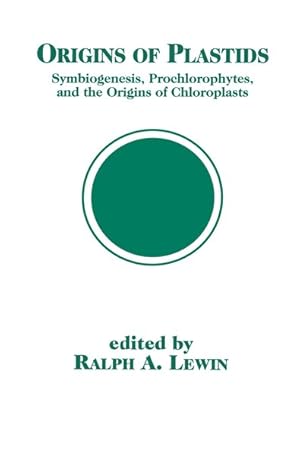 ORIGINS OF PLASTIDS

Symbiogenesis, Prochlorophytes, and the Origins of Chloroplasts

edited by
RALPH A. LEWIN